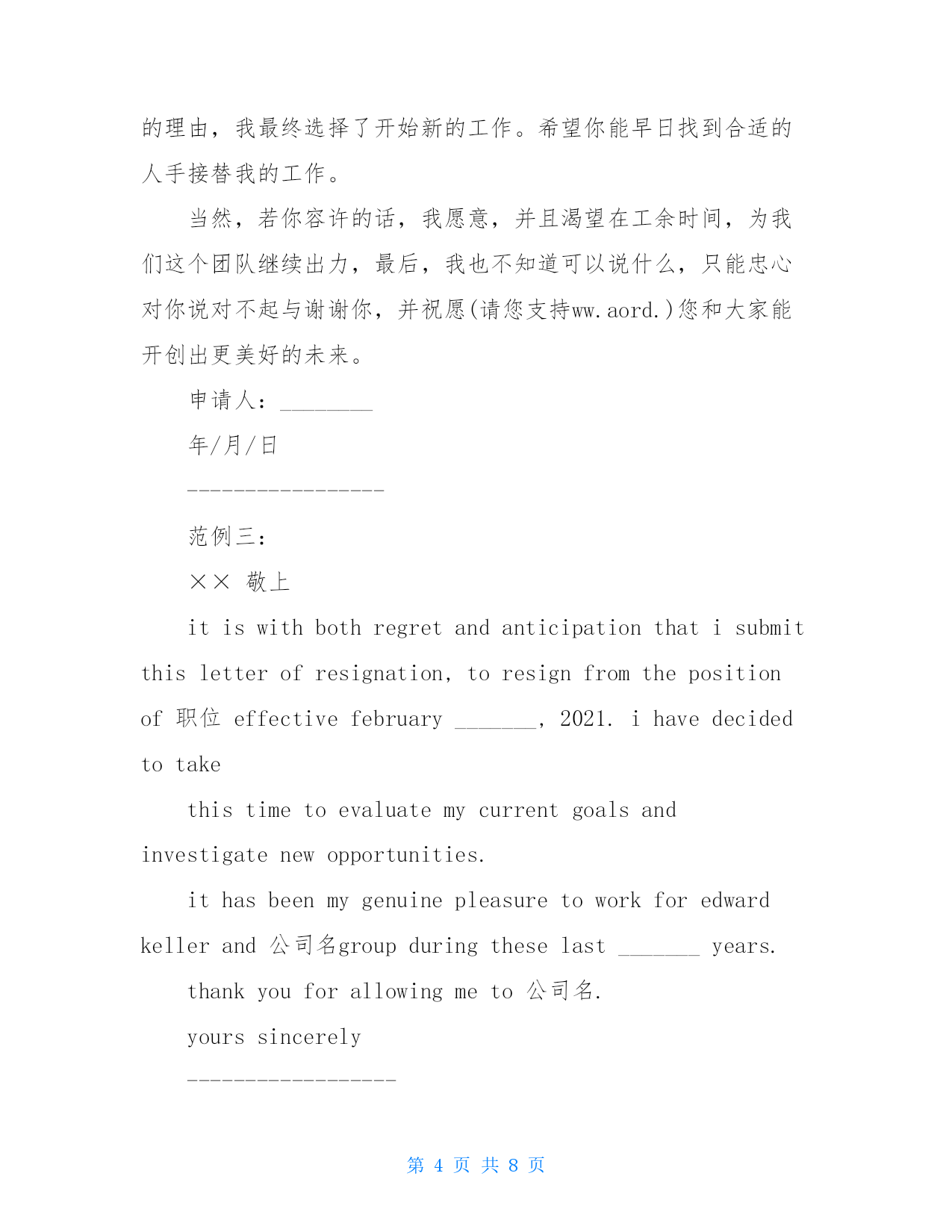 的理由，我最终选择了开始新的工作。希望你能早日找到合适的人手接替我的工作。

当然，若你容许的话，我愿意，并且渴望在工余时间，为我们这个团队继续出力，最后，我也不知道可以说什么，只能忠心对你说对不起与谢谢你，并祝愿(请您支持ww.aord.)您和大家能开创出更美好的未来。

申请人：________

年/月/日

-----------------

范例三：

×× 敬上

it is with both regret and anticipation that i submit this letter of resignation, to resign from the position of 职位 effective february _______, 2021. i have decided to take

this time to evaluate my current goals and investigate new opportunities.

it has been my genuine pleasure to work for edward keller and 公司名group during these last _______ years.

thank you for allowing me to 公司名.

yours sincerely

------------------

第 4 页 共 8 页